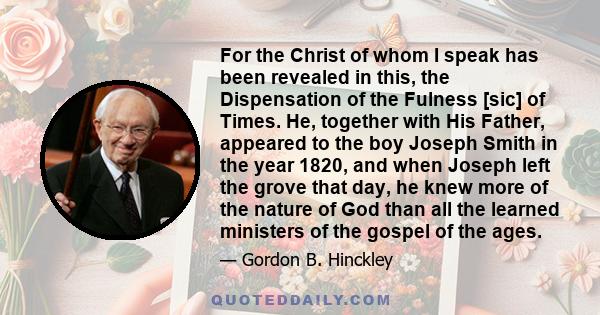 For the Christ of whom I speak has been revealed in this, the Dispensation of the Fulness [sic] of Times. He, together with His Father, appeared to the boy Joseph Smith in the year 1820, and when Joseph left the grove that day, he knew more of the nature of God than all the learned ministers of the gospel of the ages.

— Gordon B. Hinckley

QUOTEDDAILY.COM